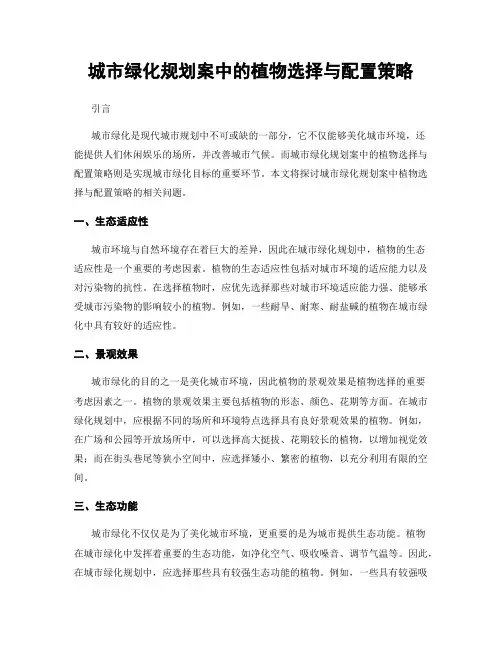 城市绿化规划案中的植物选择与配置策略

引言

城市绿化是现代城市规划中不可或缺的一部分，它不仅能够美化城市环境，还能提供人们休闲娱乐的场所，并改善城市气候。而城市绿化规划案中的植物选择与配置策略则是实现城市绿化目标的重要环节。本文将探讨城市绿化规划案中植物选择与配置策略的相关问题。

一、生态适应性

城市环境与自然环境存在着巨大的差异，因此在城市绿化规划中，植物的生态适应性是一个重要的考虑因素。植物的生态适应性包括对城市环境的适应能力以及对污染物的抗性。在选择植物时，应优先选择那些对城市环境适应能力强、能够承受城市污染物的影响较小的植物。例如，一些耐旱、耐寒、耐盐碱的植物在城市绿化中具有较好的适应性。

二、景观效果

城市绿化的目的之一是美化城市环境，因此植物的景观效果是植物选择的重要考虑因素之一。植物的景观效果主要包括植物的形态、颜色、花期等方面。在城市绿化规划中，应根据不同的场所和环境特点选择具有良好景观效果的植物。例如，在广场和公园等开放场所中，可以选择高大挺拔、花期较长的植物，以增加视觉效果；而在街头巷尾等狭小空间中，应选择矮小、繁密的植物，以充分利用有限的空间。

三、生态功能

城市绿化不仅仅是为了美化城市环境，更重要的是为城市提供生态功能。植物在城市绿化中发挥着重要的生态功能，如净化空气、吸收噪音、调节气温等。因此，在城市绿化规划中，应选择那些具有较强生态功能的植物。例如，一些具有较强吸